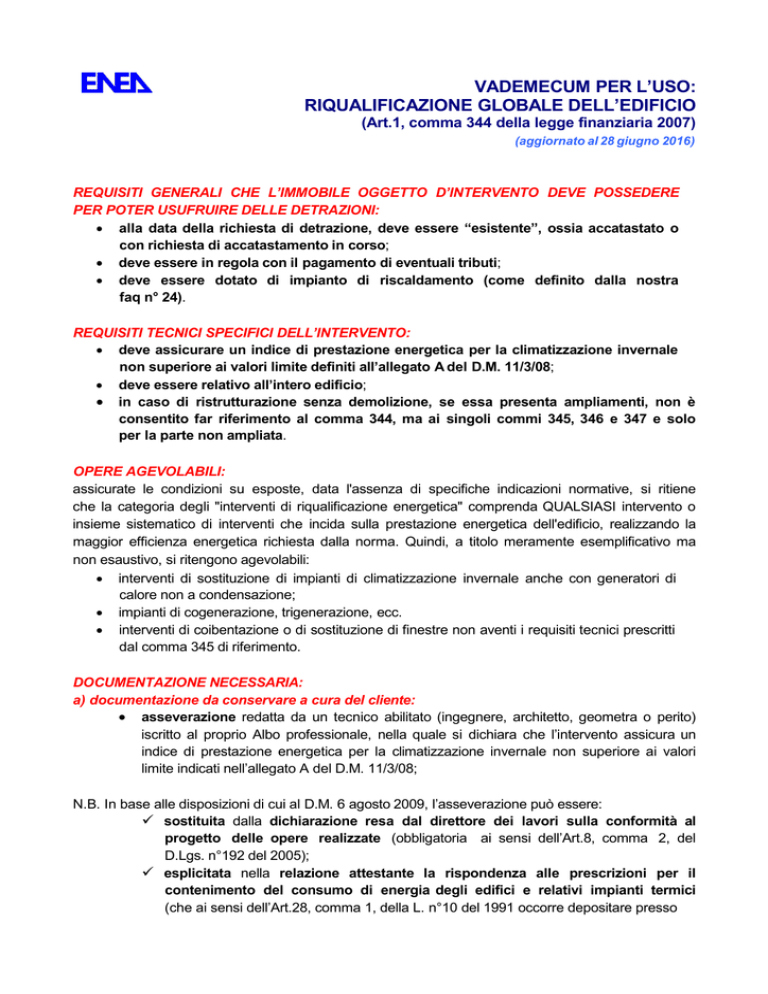 ENEA

VADEMECUM PER L'USO: RIQUALIFICAZIONE GLOBALE DELL'EDIFICIO
(Art.1, comma 344 della legge finanziaria 2007)
(aggiornato al 28 giugno 2016)

REQUISITI GENERALI CHE L'IMMOBILE OGGETTO D'INTERVENTO DEVE POSSEDERE PER POTER USUFRUIRE DELLE DETRAZIONI:
• alla data della richiesta di detrazione, deve essere "esistente", ossia accatastato o con richiesta di accatastamento in corso;
• deve essere in regola con il pagamento di eventuali tributi;
• deve essere dotato di impianto di riscaldamento (come definito dalla nostra faq n° 24).

REQUISITI TECNICI SPECIFICI DELL'INTERVENTO:
• deve assicurare un indice di prestazione energetica per la climatizzazione invernale non superiore ai valori limite definiti all'allegato A del D.M. 11/3/08;
• deve essere relativo all'intero edificio;
• in caso di ristrutturazione senza demolizione, se essa presenta ampliamenti, non è consentito far riferimento al comma 344, ma ai singoli commi 345, 346 e 347 e solo per la parte non ampliata.

OPERE AGEVOLABILI:
assicurate le condizioni su esposte, data l'assenza di specifiche indicazioni normative, si ritiene che la categoria degli "interventi di riqualificazione energetica" comprenda QUALSIASI intervento o insieme sistematico di interventi che incida sulla prestazione energetica dell'edificio, realizzando la maggior efficienza energetica richiesta dalla norma. Quindi, a titolo meramente esemplificativo ma non esaustivo, si ritengono agevolabili:
• interventi di sostituzione di impianti di climatizzazione invernale anche con generatori di calore non a condensazione;
• impianti di cogenerazione, trigenerazione, ecc.
• interventi di coibentazione o di sostituzione di finestre non aventi i requisiti tecnici prescritti dal comma 345 di riferimento.

DOCUMENTAZIONE NECESSARIA:
a) documentazione da conservare a cura del cliente:
• asseverazione redatta da un tecnico abilitato (ingegnere, architetto, geometra o perito) iscritto al proprio Albo professionale, nella quale si dichiara che l'intervento assicura un indice di prestazione energetica per la climatizzazione invernale non superiore ai valori limite indicati nell'allegato A del D.M. 11/3/08;

N.B. In base alle disposizioni di cui al D.M. 6 agosto 2009, l'asseverazione può essere:
✓ sostituita dalla dichiarazione resa dal direttore dei lavori sulla conformità al progetto delle opere realizzate (obbligatoria ai sensi dell'Art.8, comma 2, del D.Lgs. n°192 del 2005);
✓ esplicitata nella relazione attestante la rispondenza alle prescrizioni per il contenimento del consumo di energia degli edifici e relativi impianti termici (che ai sensi dell'Art.28, comma 1, della L. n°10 del 1991 occorre depositare presso